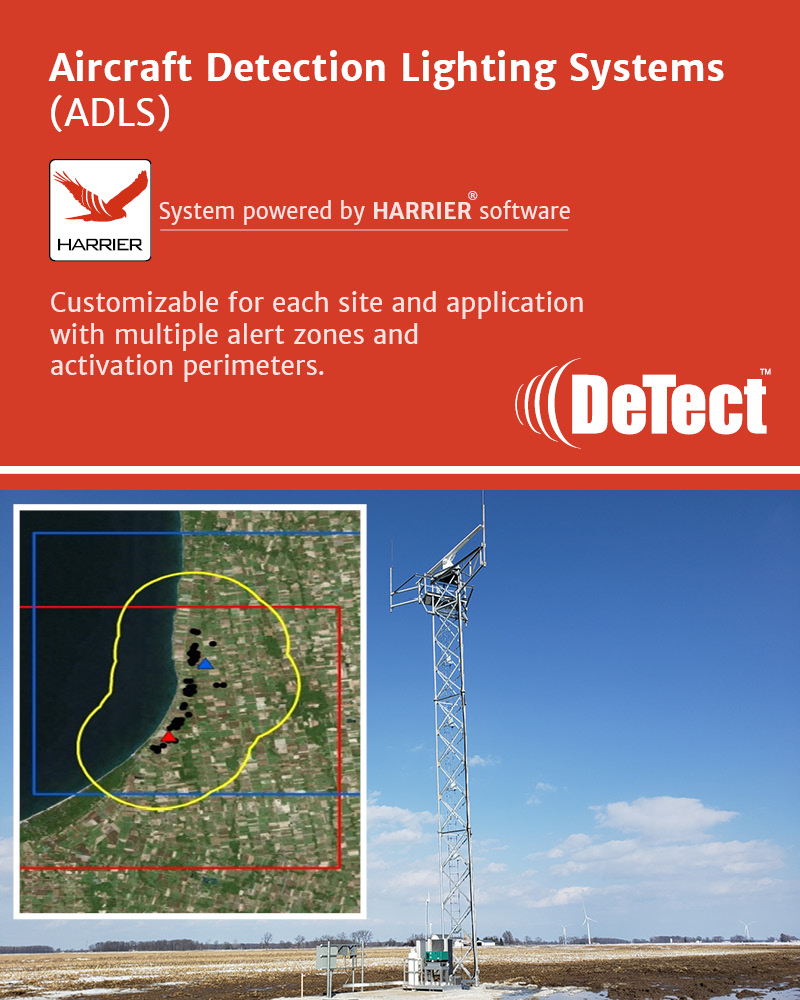 Aircraft Detection Lighting Systems (ADLS)

HARRIER

System powered by HARRIER® software

Customizable for each site and application with multiple alert zones and activation perimeters.

DeTect™